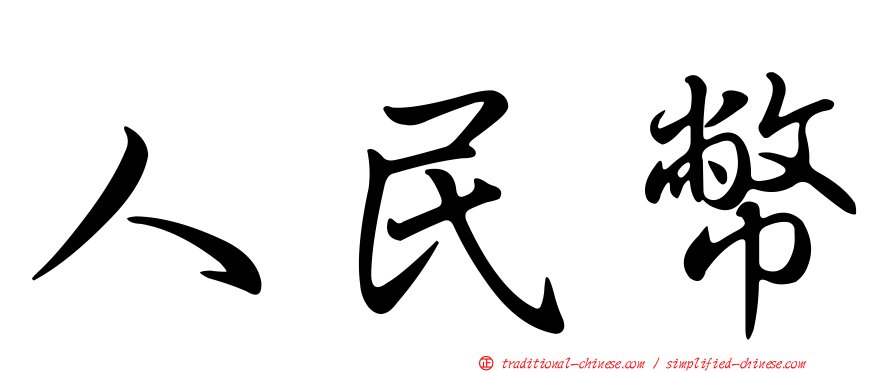 人民幣

正 traditional-chinese.com / simplified-chinese.com